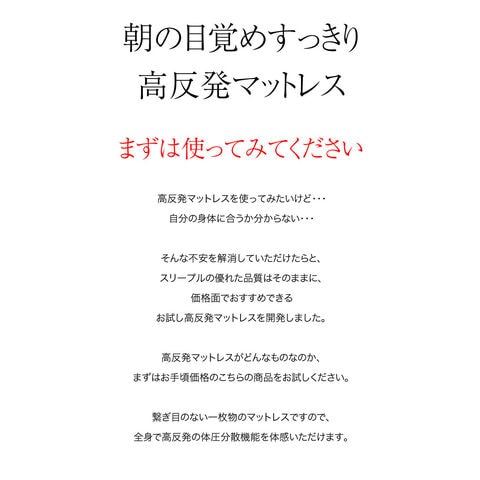 朝の目覚めすっきり
高反発マットレス

まずは使ってみてください

高反発マットレスを使ってみたいけど・・・
自分の身体に合うか分からない・・・

そんな不安を解消していただけたらと、
スリープルの優れた品質はそのままに、
価格面でおすすめできる
お試し高反発マットレスを開発しました。

高反発マットレスがどんなものなのか、
まずはお手頃価格のこちらの商品をお試しください。

繋ぎ目のない一枚物のマットレスですので、
全身で高反発の体圧分散機能を体感いただけます。